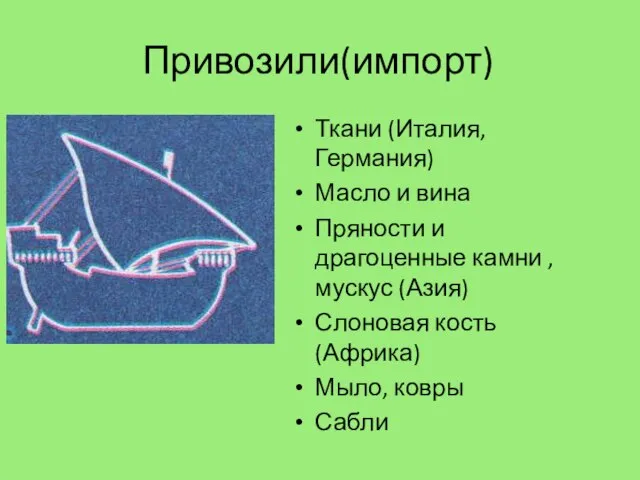 Привозили(импорт)

• Ткани (Италия, Германия)
• Масло и вина
• Пряности и драгоценные камни , мускус (Азия)
• Слоновая кость (Африка)
• Мыло, ковры
• Сабли